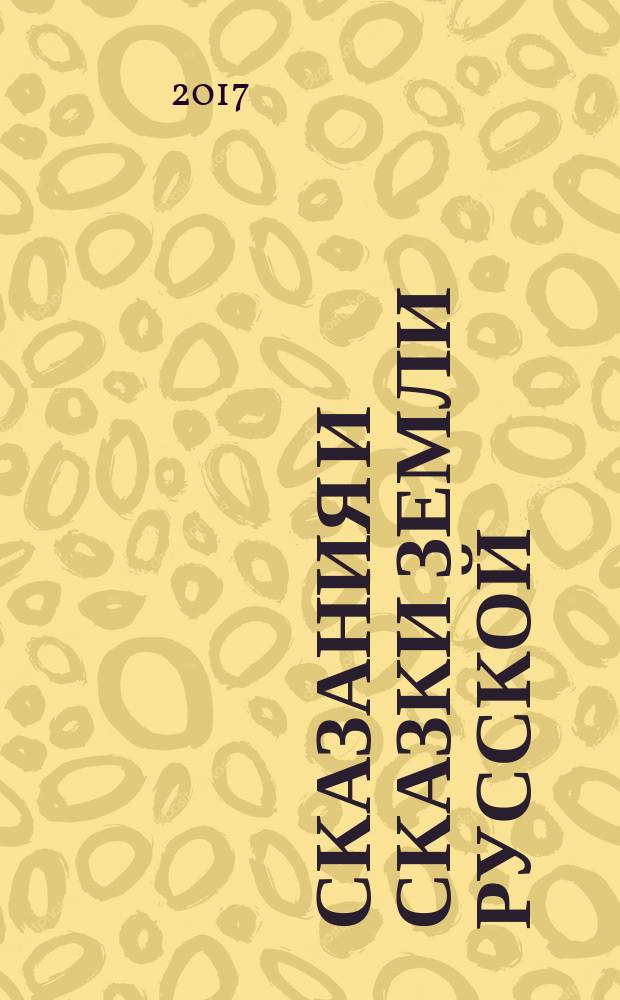 2017

СКАЗАНИЯ И СКАЗКИ ЗЕМЛИ РУССКОЙ